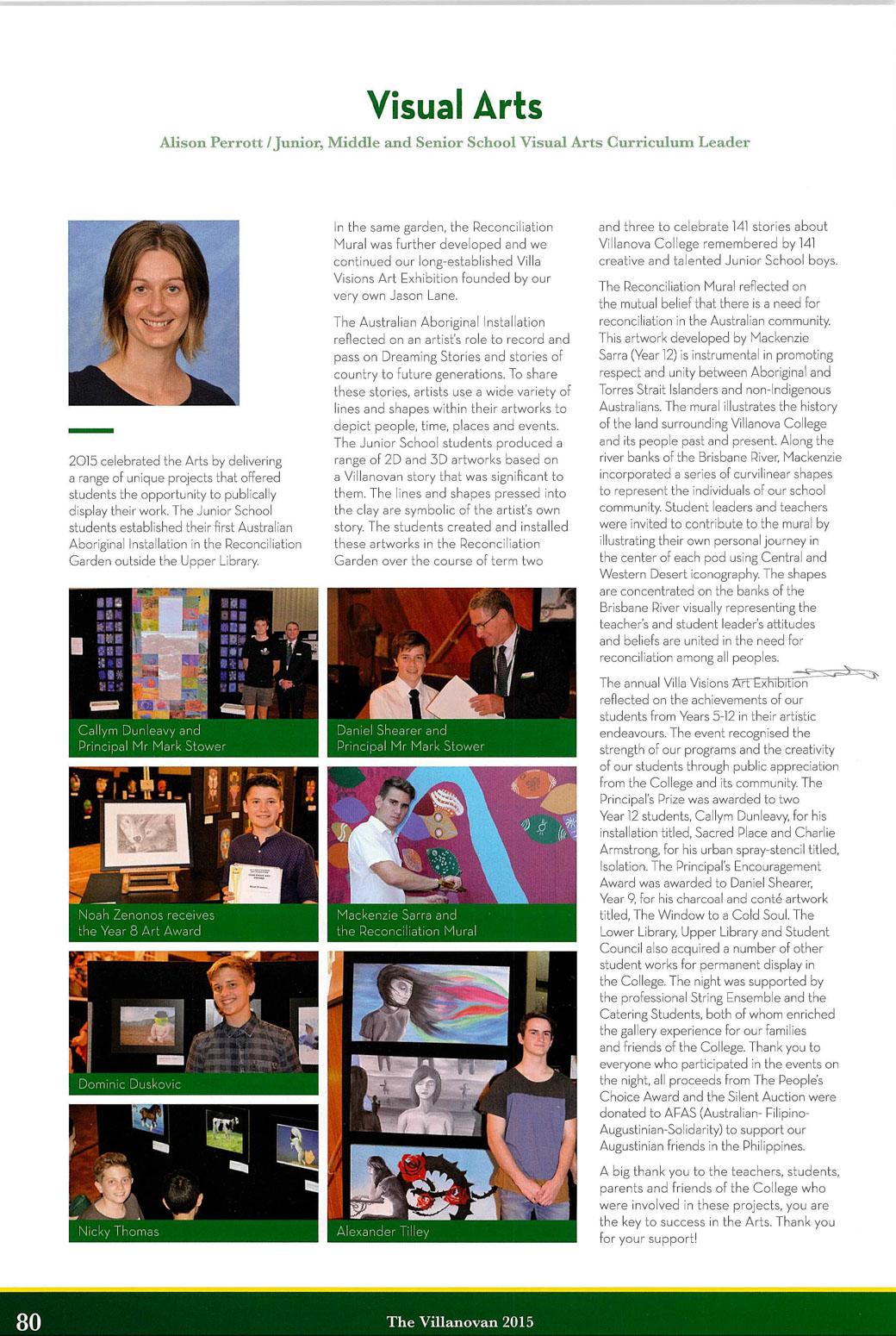 Visual Arts

Alison Perrott / Junior, Middle and Senior School Visual Arts Curriculum Leader

2015 celebrated the Arts by delivering a range of unique projects that offered students the opportunity to publically display their work. The Junior School students established their first Australian Aboriginal Installation in the Reconciliation Garden outside the Upper Library.

In the same garden, the Reconciliation Mural was further developed and we continued our long-established Villa Visions Art Exhibition founded by our very own Jason Lane.

The Australian Aboriginal Installation reflected on an artist's role to record and pass on Dreaming Stories and stories of country to future generations. To share these stories, artists use a wide variety of lines and shapes within their artworks to depict people, time, places and events. The Junior School students produced a range of 2D and 3D artworks based on a Villanovan story that was significant to them. The lines and shapes pressed into the clay are symbolic of the artist's own story. The students created and installed these artworks in the Reconciliation Garden over the course of term two and three to celebrate 141 stories about Villanova College remembered by 141 creative and talented Junior School boys.

The Reconciliation Mural reflected on the mutual belief that there is a need for reconciliation in the Australian community. This artwork developed by Mackenzie Sarra (Year 12) is instrumental in promoting respect and unity between Aboriginal and Torres Strait Islanders and non-Indigenous Australians. The mural illustrates the history of the land surrounding Villanova College and its people past and present. Along the river banks of the Brisbane River, Mackenzie incorporated a series of curvilinear shapes to represent the individuals of our school community. Student leaders and teachers were invited to contribute to the mural by illustrating their own personal journey in the center of each pod using Central and Western Desert iconography. The shapes are concentrated on the banks of the Brisbane River visually representing the teacher's and student leader's attitudes and beliefs are united in the need for reconciliation among all peoples.

The annual Villa Visions Art Exhibition reflected on the achievements of our students from Years 5-12 in their artistic endeavours. The event recognised the strength of our programs and the creativity of our students through public appreciation from the College and its community. The Principal's Prize was awarded to two Year 12 students, Callym Dunleavy, for his installation titled, Sacred Place and Charlie Armstrong, for his urban spray-stencil titled, Isolation. The Principal's Encouragement Award was awarded to Daniel Shearer, Year 9, for his charcoal and conté artwork titled, The Window to a Cold Soul. The Lower Library, Upper Library and Student Council also acquired a number of other student works for permanent display in the College. The night was supported by the professional String Ensemble and the Catering Students, both of whom enriched the gallery experience for our families and friends of the College. Thank you to everyone who participated in the events on the night, all proceeds from The People's Choice Award and the Silent Auction were donated to AFAS (Australian- Filipino-Augustinian-Solidarity) to support our Augustinian friends in the Philippines.

A big thank you to the teachers, students, parents and friends of the College who were involved in these projects, you are the key to success in the Arts. Thank you for your support!

Callym Dunleavy and Principal Mr Mark Stower

Daniel Shearer and Principal Mr Mark Stower

Noah Zenonos receives the Year 8 Art Award

Mackenzie Sarra and the Reconciliation Mural

Dominic Duskovic

Nicky Thomas

Alexander Tilley

80 The Villanovan 2015